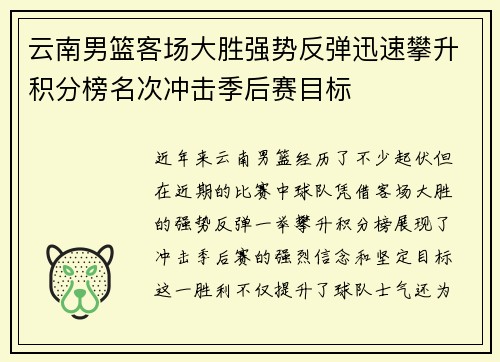 云南男篮客场大胜强势反弹迅速攀升积分榜名次冲击季后赛目标

近年来云南男篮经历了不少起伏但在近期的比赛中球队凭借客场大胜的强势反弹一举攀升积分榜展现了冲击季后赛的强烈信念和坚定目标这一胜利不仅提升了球队士气还为